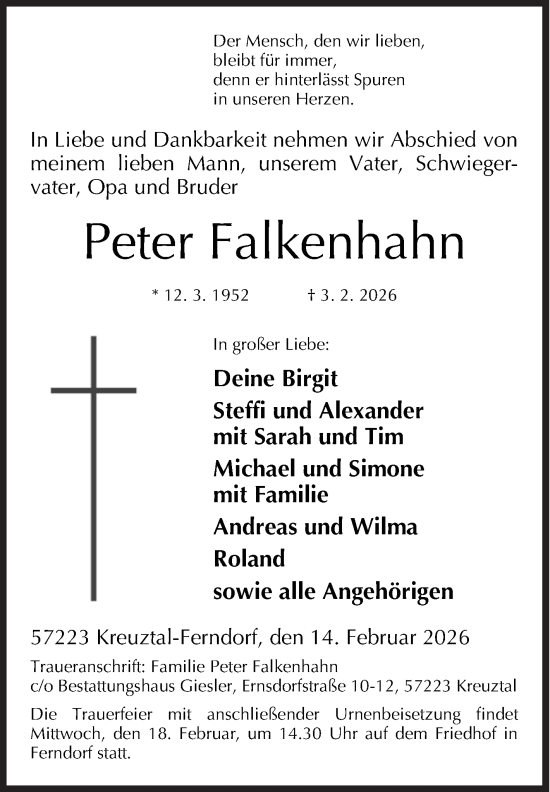 Der Mensch, den wir lieben,
bleibt für immer,
denn er hinterlässt Spuren
in unseren Herzen.

In Liebe und Dankbarkeit nehmen wir Abschied von meinem lieben Mann, unserem Vater, Schwiegervater, Opa und Bruder

Peter Falkenhahn

* 12. 3. 1952 † 3. 2. 2026

In großer Liebe:

Deine Birgit

Steffi und Alexander
mit Sarah und Tim

Michael und Simone
mit Familie

Andreas und Wilma

Roland

sowie alle Angehörigen

57223 Kreuztal-Ferndorf, den 14. Februar 2026

Traueranschrift: Familie Peter Falkenhahn
c/o Bestattungshaus Giesler, Ernsdorfstraße 10-12, 57223 Kreuztal

Die Trauerfeier mit anschließender Urnenbeisetzung findet Mittwoch, den 18. Februar, um 14.30 Uhr auf dem Friedhof in Ferndorf statt.